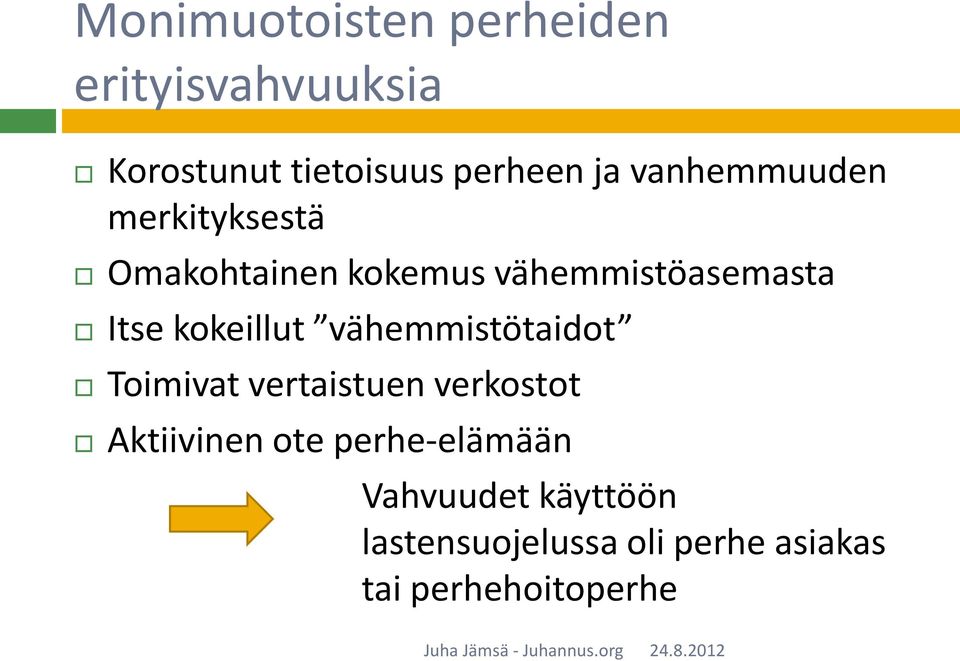 Monimuotoisten perheiden erityisvahvuuksia

□ Korostunut tietoisuus perheen ja vanhemmuuden merkityksestä
□ Omakohtainen kokemus vähemmistöasemasta
□ Itse kokeillut ”vähemmistötaidot”
□ Toimivat vertaistuen verkostot
□ Aktiivinen ote perhe-elämään

Vahvuudet käyttöön lastensuojelussa oli perhe asiakas tai perhehoitoperhe

Juha Jämsä - Juhannus.org 24.8.2012